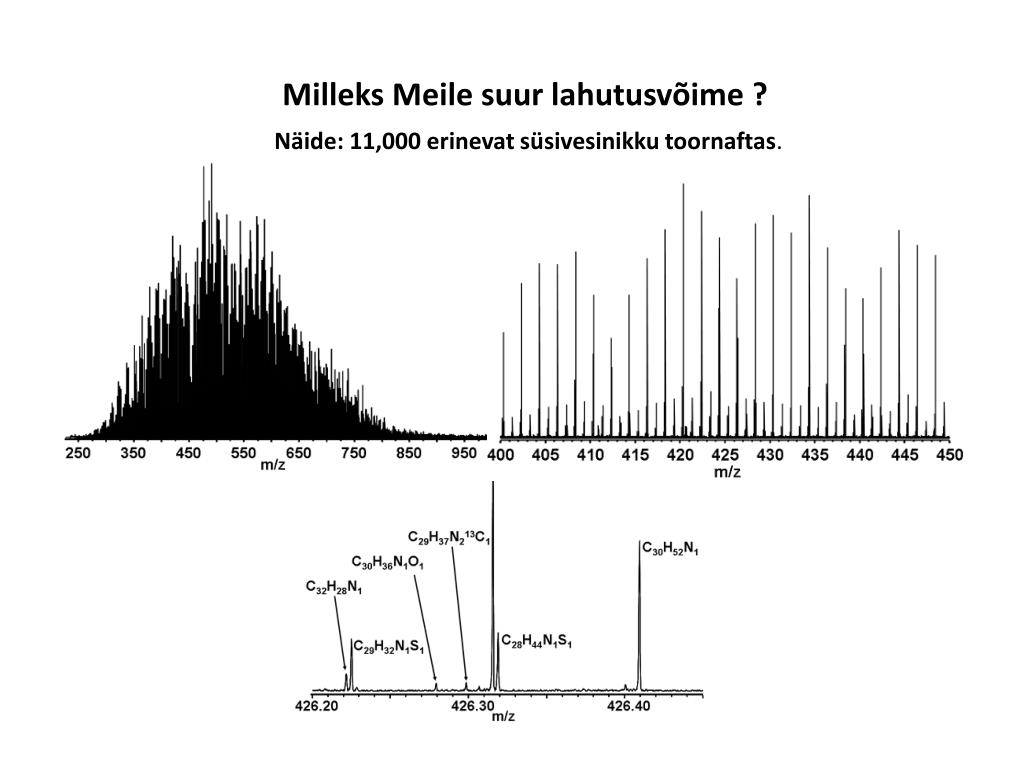 Milleks Meile suur lahutusvõime ?

Näide: 11,000 erinevat süsivesinikku toornaftas.

250 350 450 550 650 750 850 950
m/z

400 405 410 415 420 425 430 435 440 445 450
m/z

$C_{29}H_{37}N_2{}^{13}C_1$
$C_{30}H_{36}N_1O_1$
$C_{32}H_{28}N_1$
$C_{29}H_{32}N_1S_1$
$C_{28}H_{44}N_1S_1$
$C_{30}H_{52}N_1$

426.20 426.30 426.40
m/z